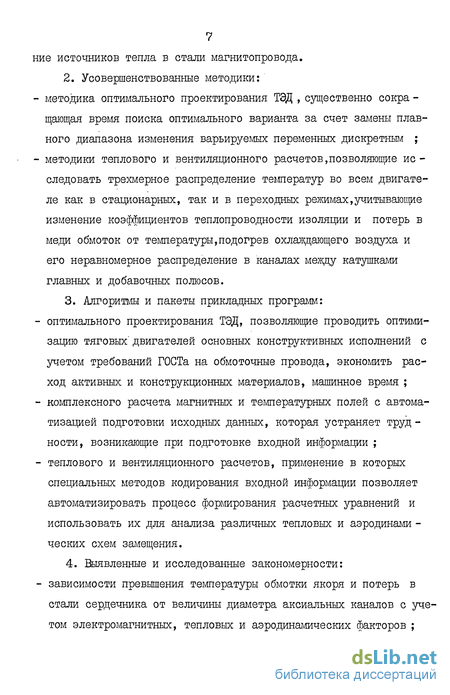 7

ние источников тепла в стали магнитопровода.

2. Усовершенствованные методики:

- методика оптимального проектирования ТЭД, существенно сокращающая время поиска оптимального варианта за счет замены плавного диапазона изменения варьируемых переменных дискретным ;

- методики теплового и вентиляционного расчетов,позволяющие исследовать трехмерное распределение температур во всем двигателе как в стационарных, так и в переходных режимах,учитывающие изменение коэффициентов теплопроводности изоляции и потерь в меди обмоток от температуры,подогрев охлаждающего воздуха и его неравномерное распределение в каналах между катушками главных и добавочных полюсов.

3. Алгоритмы и пакеты прикладных программ:

- оптимального проектирования ТЭД, позволяющие проводить оптимизацию тяговых двигателей основных конструктивных исполнений с учетом требований ГОСТа на обмоточные провода, экономить расход активных и конструкционных материалов, машинное время ;

- комплексного расчета магнитных и температурных полей с автоматизацией подготовки исходных данных, которая устраняет трудности, возникающие при подготовке входной информации ;

- теплового и вентиляционного расчетов, применение в которых специальных методов кодирования входной информации позволяет автоматизировать процесс формирования расчетных уравнений и использовать их для анализа различных тепловых и аэродинамических схем замещения.

4. Выявленные и исследованные закономерности:

- зависимости превышения температуры обмотки якоря и потерь в стали сердечника от величины диаметра аксиальных каналов с учетом электромагнитных, тепловых и аэродинамических факторов ;

dsLib.net
библиотека диссертаций